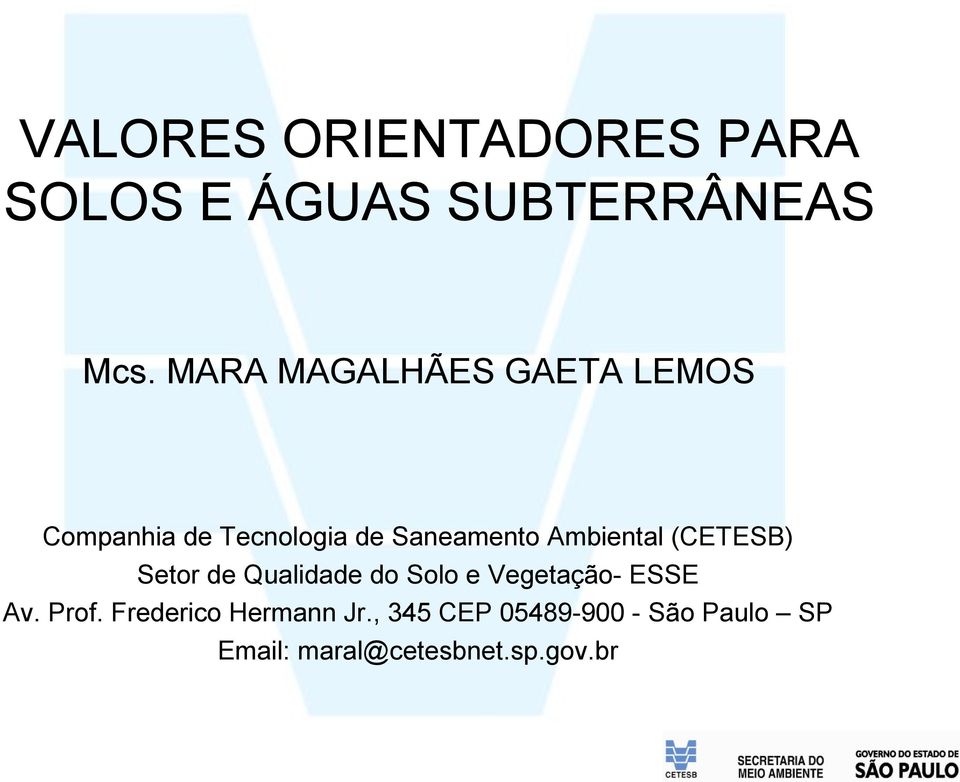 VALORES ORIENTADORES PARA SOLOS E ÁGUAS SUBTERRÂNEAS

Mcs. MARA MAGALHÃES GAETA LEMOS

Companhia de Tecnologia de Saneamento Ambiental (CETESB)
Setor de Qualidade do Solo e Vegetação- ESSE
Av. Prof. Frederico Hermann Jr., 345 CEP 05489-900 - São Paulo – SP
Email: maral@cetesbnet.sp.gov.br

CETESB

SECRETARIA DO MEIO AMBIENTE

GOVERNO DO ESTADO DE SÃO PAULO